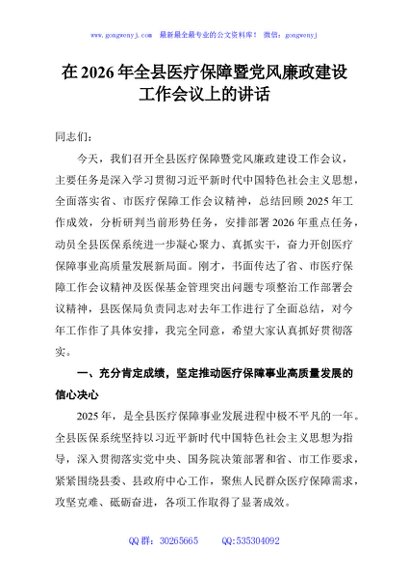 www.gongwenyj.com 最新最全最专业的公文资料库！ 微信：gongwenyj

在 2026 年全县医疗保障暨党风廉政建设工作会议上的讲话

同志们：

今天，我们召开全县医疗保障暨党风廉政建设工作会议，主要任务是深入学习贯彻习近平新时代中国特色社会主义思想，全面落实省、市医疗保障工作会议精神，总结回顾 2025 年工作成效，分析研判当前形势任务，安排部署 2026 年重点任务，动员全县医保系统进一步凝心聚力、真抓实干，奋力开创医疗保障事业高质量发展新局面。刚才，书面传达了省、市医疗保障工作会议精神及医保基金管理突出问题专项整治工作部署会议精神，县医保局负责同志对去年工作进行了全面总结，对今年工作作了具体安排，我完全同意，希望大家认真抓好贯彻落实。

一、充分肯定成绩，坚定推动医疗保障事业高质量发展的信心决心

2025 年，是全县医疗保障事业发展进程中极不平凡的一年。全县医保系统坚持以习近平新时代中国特色社会主义思想为指导，深入贯彻落实党中央、国务院决策部署和省、市工作要求，紧紧围绕县委、县政府中心工作，聚焦人民群众医疗保障需求，攻坚克难、砥砺奋进，各项工作取得了显著成效。

QQ 群：30265665 QQ:535304092